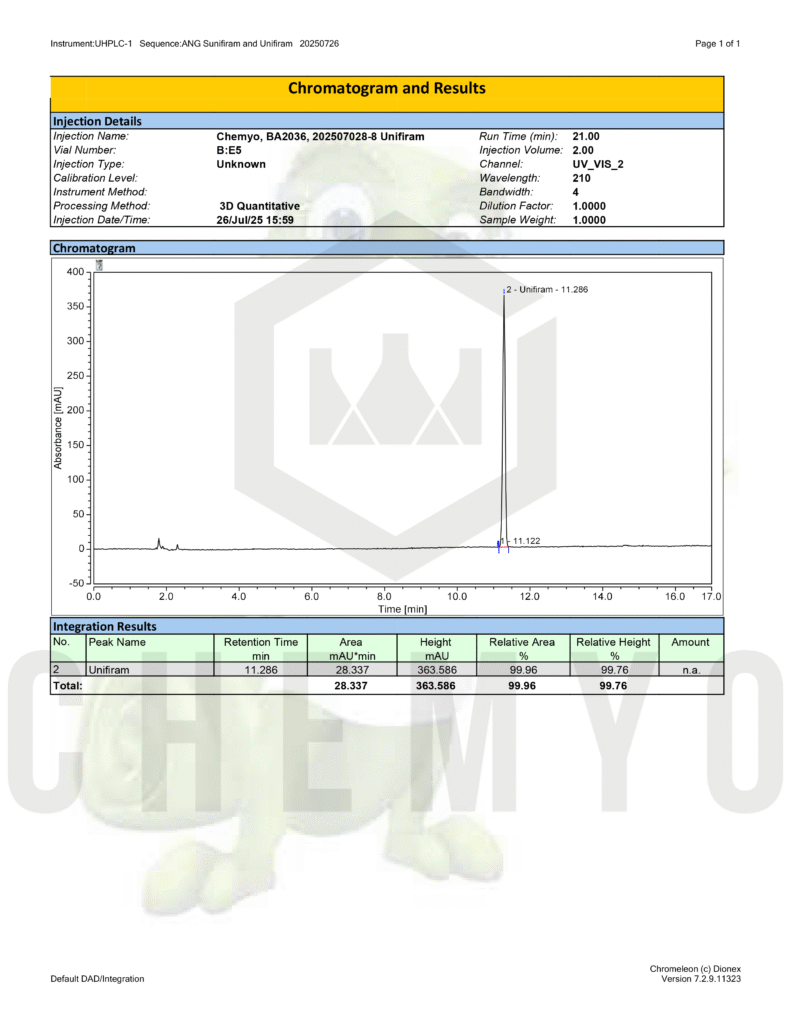 Instrument:UHPLC-1 Sequence:ANG Sunifiram and Unifiram 20250726

Page 1 of 1

Chromatogram and Results

Injection Details

| | | | |
|---|---|---|---|
| Injection Name: | Chemyo, BA2036, 202507028-8 Unifiram | Run Time (min): | 21.00 |
| Vial Number: | B:E5 | Injection Volume: | 2.00 |
| Injection Type: | Unknown | Channel: | UV_VIS_2 |
| Calibration Level: | | Wavelength: | 210 |
| Instrument Method: | | Bandwidth: | 4 |
| Processing Method: | 3D Quantitative | Dilution Factor: | 1.0000 |
| Injection Date/Time: | 26/Jul/25 15:59 | Sample Weight: | 1.0000 |

Chromatogram

400
350
300
250
200
150
100
50
0
-50
Absorbance [mAU]
2 - Unifiram - 11.286
1 - 11.122
0.0 2.0 4.0 6.0 8.0 10.0 12.0 14.0 16.0 17.0
Time [min]

Integration Results

| No. | Peak Name | Retention Time min | Area mAU*min | Height mAU | Relative Area % | Relative Height % | Amount |
|---|---|---|---|---|---|---|---|
| 2 | Unifiram | 11.286 | 28.337 | 363.586 | 99.96 | 99.76 | n.a. |
| Total: | | | 28.337 | 363.586 | 99.96 | 99.76 | |

CHEMYO

Default DAD/Integration

Chromeleon (c) Dionex
Version 7.2.9.11323